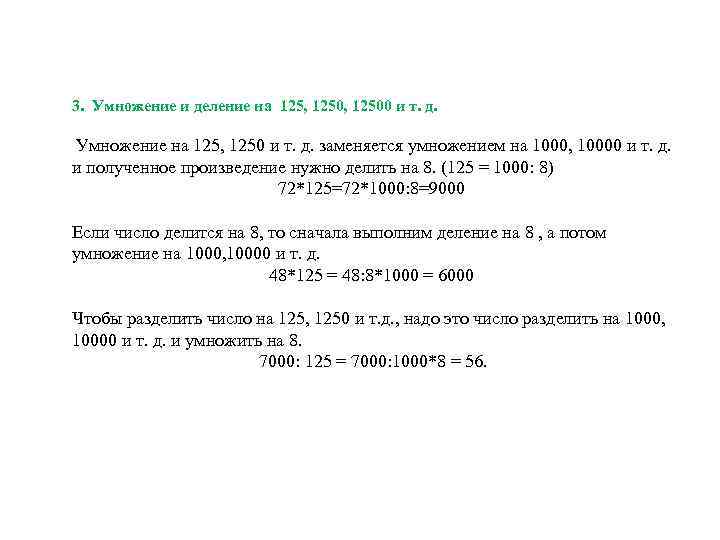 3. Умножение и деление на 125, 1250, 12500 и т. д.

Умножение на 125, 1250 и т. д. заменяется умножением на 1000, 10000 и т. д. и полученное произведение нужно делить на 8. (125 = 1000: 8)
72*125=72*1000:8=9000

Если число делится на 8, то сначала выполним деление на 8 , а потом умножение на 1000,10000 и т. д.
48*125 = 48:8*1000 = 6000

Чтобы разделить число на 125, 1250 и т.д., надо это число разделить на 1000, 10000 и т. д. и умножить на 8.
7000: 125 = 7000:1000*8 = 56.